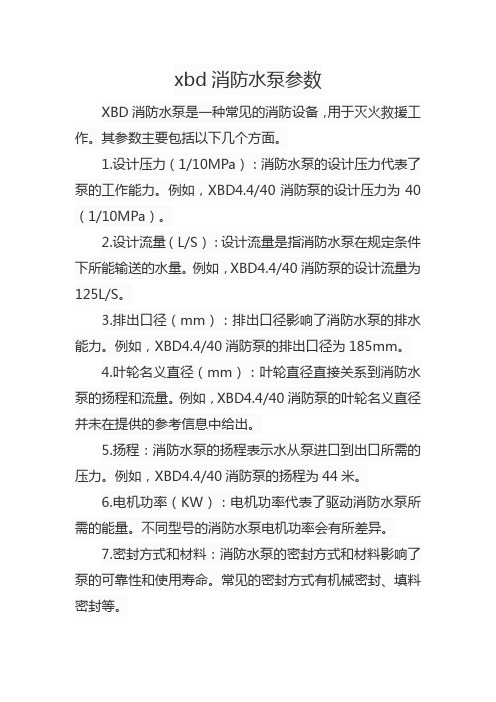 xbd 消防水泵参数

XBD 消防水泵是一种常见的消防设备，用于灭火救援工作。其参数主要包括以下几个方面。

1.设计压力（1/10MPa）：消防水泵的设计压力代表了泵的工作能力。例如，XBD4.4/40 消防泵的设计压力为 40（1/10MPa）。

2.设计流量（L/S）：设计流量是指消防水泵在规定条件下所能输送的水量。例如，XBD4.4/40 消防泵的设计流量为 125L/S。

3.排出口径（mm）：排出口径影响了消防水泵的排水能力。例如，XBD4.4/40 消防泵的排出口径为 185mm。

4.叶轮名义直径（mm）：叶轮直径直接关系到消防水泵的扬程和流量。例如，XBD4.4/40 消防泵的叶轮名义直径并未在提供的参考信息中给出。

5.扬程：消防水泵的扬程表示水从泵进口到出口所需的压力。例如，XBD4.4/40 消防泵的扬程为 44 米。

6.电机功率（KW）：电机功率代表了驱动消防水泵所需的能量。不同型号的消防水泵电机功率会有所差异。

7.密封方式和材料：消防水泵的密封方式和材料影响了泵的可靠性和使用寿命。常见的密封方式有机械密封、填料密封等。